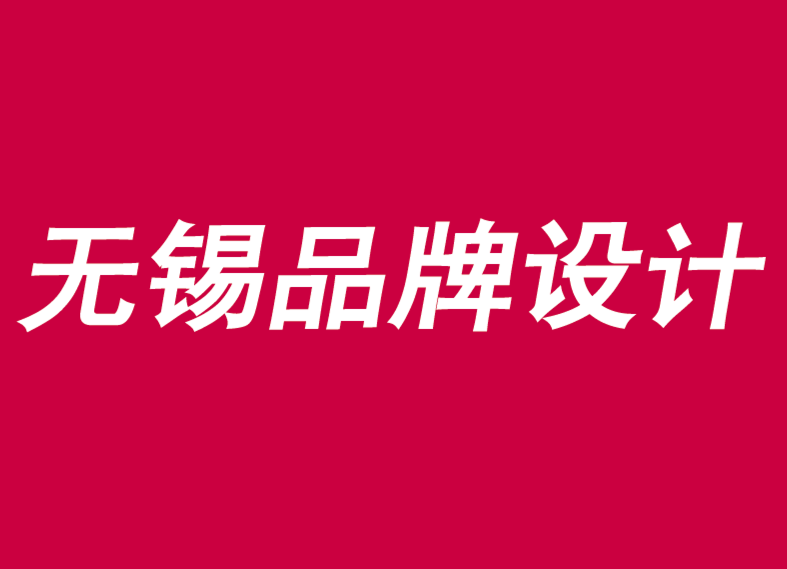 无锡品牌设计